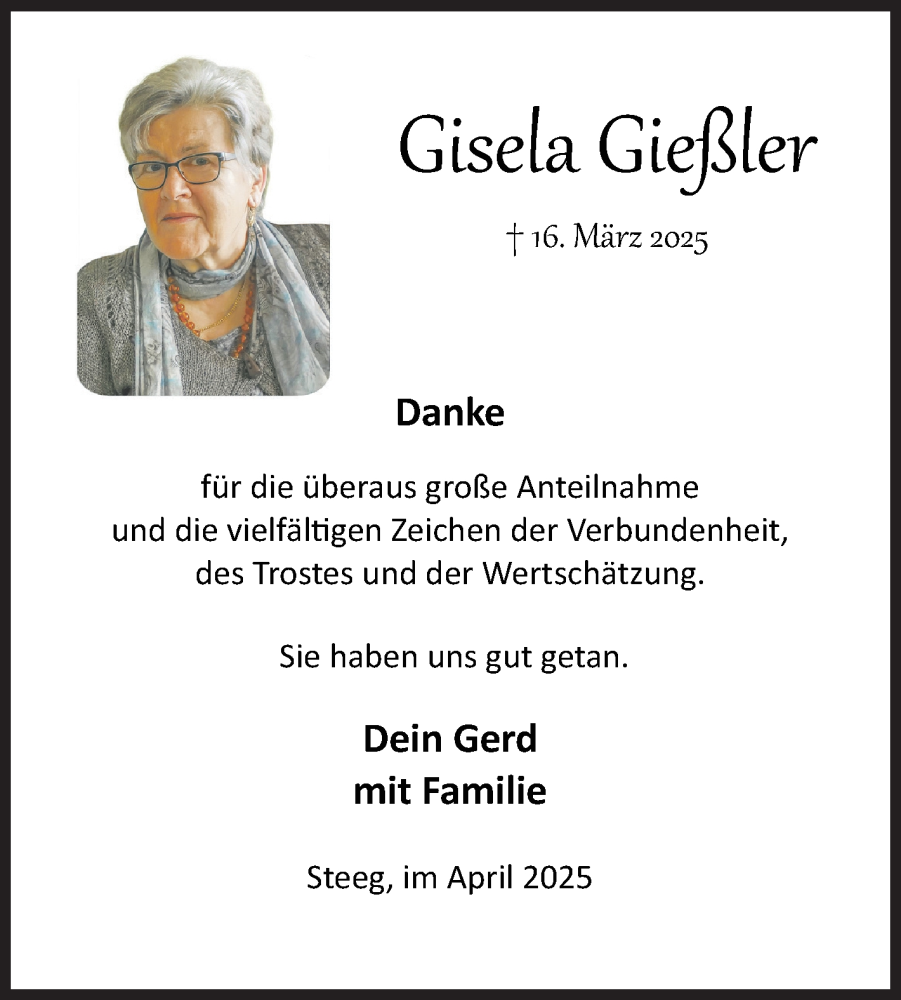 Gisela Gießler

† 16. März 2025

Danke

für die überaus große Anteilnahme
und die vielfältigen Zeichen der Verbundenheit,
des Trostes und der Wertschätzung.

Sie haben uns gut getan.

Dein Gerd
mit Familie

Steeg, im April 2025